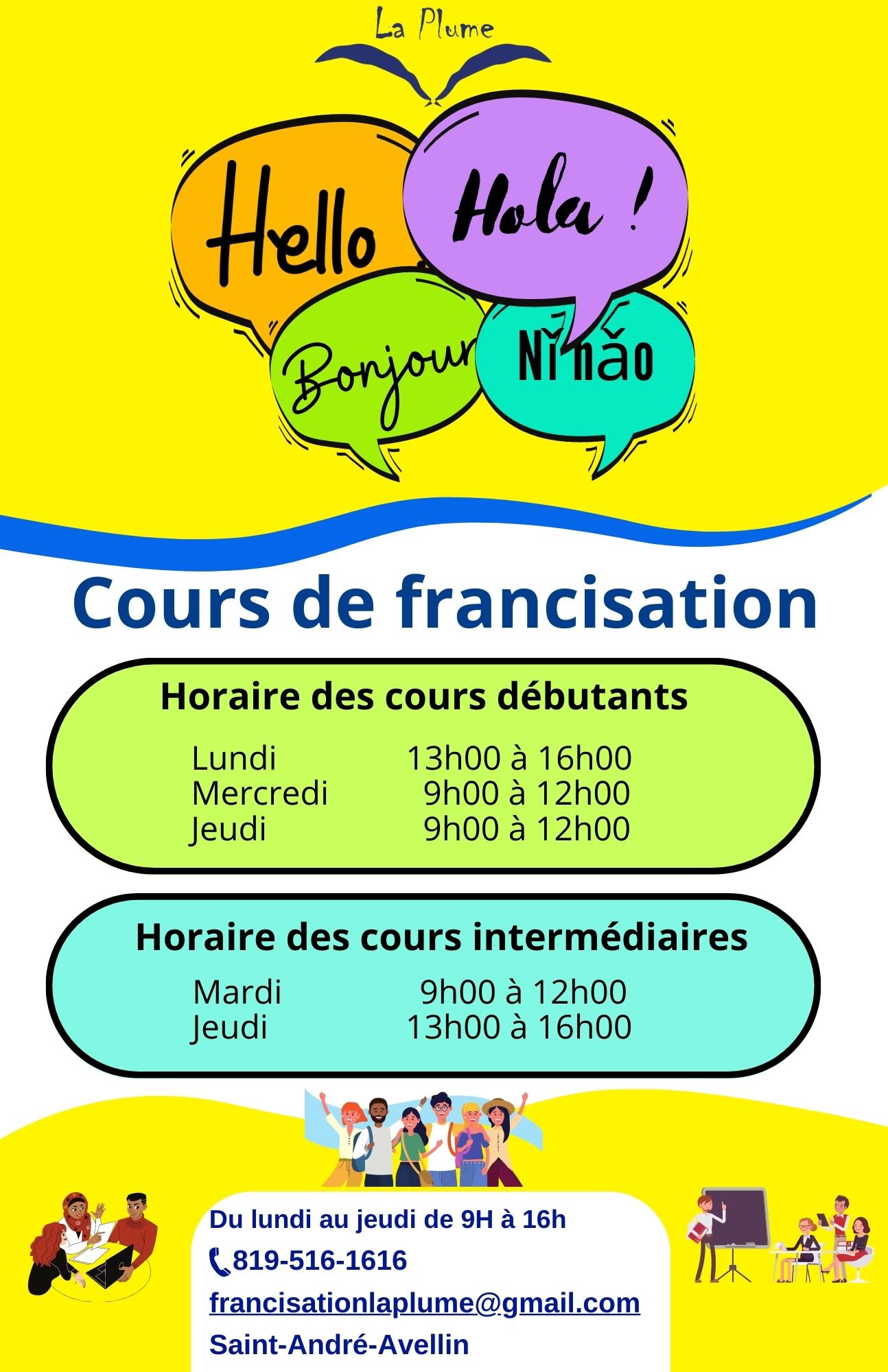 La Plume

Hello

Hola !

Bonjour

Nǐ hǎo

Cours de francisation

Horaire des cours débutants

Lundi 13h00 à 16h00
Mercredi 9h00 à 12h00
Jeudi 9h00 à 12h00

Horaire des cours intermédiaires

Mardi 9h00 à 12h00
Jeudi 13h00 à 16h00

Du lundi au jeudi de 9H à 16h
819-516-1616
francisationlaplume@gmail.com
Saint-André-Avellin